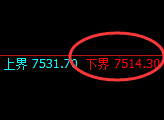 上界 7531.70 下界 7514.30